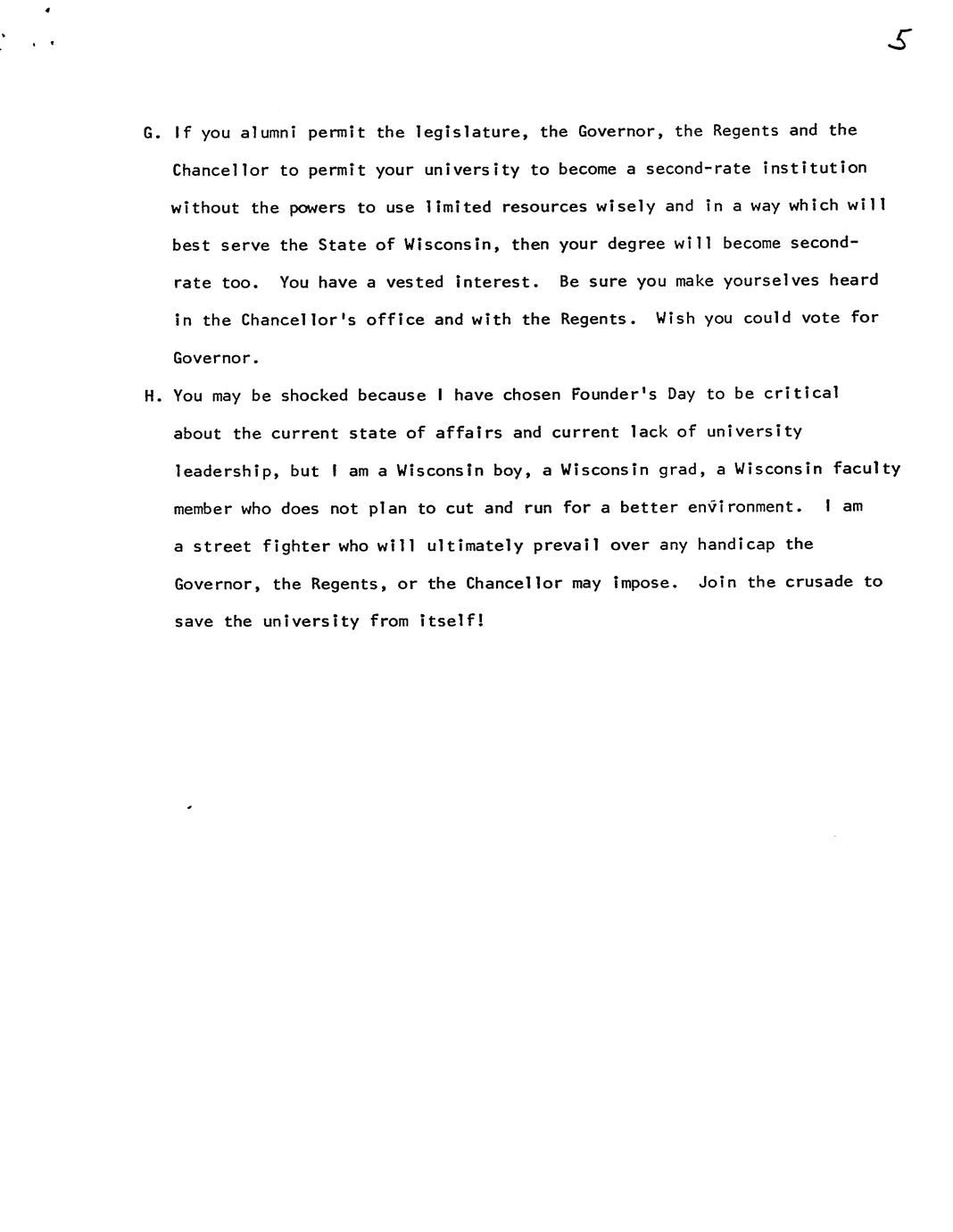 5

G. If you alumni permit the legislature, the Governor, the Regents and the Chancellor to permit your university to become a second-rate institution without the powers to use limited resources wisely and in a way which will best serve the State of Wisconsin, then your degree will become second-rate too. You have a vested interest. Be sure you make yourselves heard in the Chancellor's office and with the Regents. Wish you could vote for Governor.

H. You may be shocked because I have chosen Founder's Day to be critical about the current state of affairs and current lack of university leadership, but I am a Wisconsin boy, a Wisconsin grad, a Wisconsin faculty member who does not plan to cut and run for a better environment. I am a street fighter who will ultimately prevail over any handicap the Governor, the Regents, or the Chancellor may impose. Join the crusade to save the university from itself!